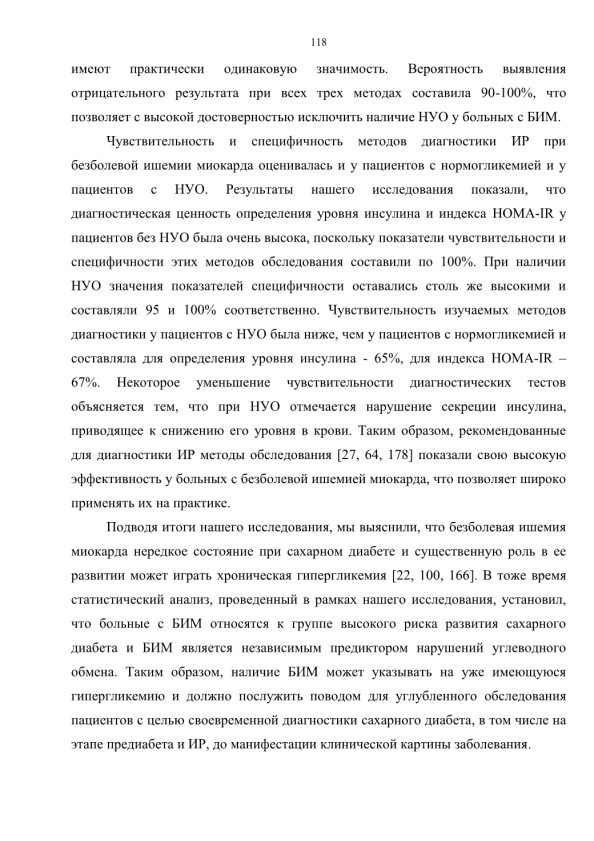 118

имеют практически одинаковую значимость. Вероятность выявления отрицательного результата при всех трех методах составила 90-100%, что позволяет с высокой достоверностью исключить наличие НУО у больных с БИМ.

Чувствительность и специфичность методов диагностики ИР при безболевой ишемии миокарда оценивалась и у пациентов с нормогликемией и у пациентов с НУО. Результаты нашего исследования показали, что диагностическая ценность определения уровня инсулина и индекса HOMA-IR у пациентов без НУО была очень высока, поскольку показатели чувствительности и специфичности этих методов обследования составили по 100%. При наличии НУО значения показателей специфичности оставались столь же высокими и составляли 95 и 100% соответственно. Чувствительность изучаемых методов диагностики у пациентов с НУО была ниже, чем у пациентов с нормогликемией и составляла для определения уровня инсулина - 65%, для индекса HOMA-IR – 67%. Некоторое уменьшение чувствительности диагностических тестов объясняется тем, что при НУО отмечается нарушение секреции инсулина, приводящее к снижению его уровня в крови. Таким образом, рекомендованные для диагностики ИР методы обследования [27, 64, 178] показали свою высокую эффективность у больных с безболевой ишемией миокарда, что позволяет широко применять их на практике.

Подводя итоги нашего исследования, мы выяснили, что безболевая ишемия миокарда нередкое состояние при сахарном диабете и существенную роль в ее развитии может играть хроническая гипергликемия [22, 100, 166]. В тоже время статистический анализ, проведенный в рамках нашего исследования, установил, что больные с БИМ относятся к группе высокого риска развития сахарного диабета и БИМ является независимым предиктором нарушений углеводного обмена. Таким образом, наличие БИМ может указывать на уже имеющуюся гипергликемию и должно послужить поводом для углубленного обследования пациентов с целью своевременной диагностики сахарного диабета, в том числе на этапе предиабета и ИР, до манифестации клинической картины заболевания.